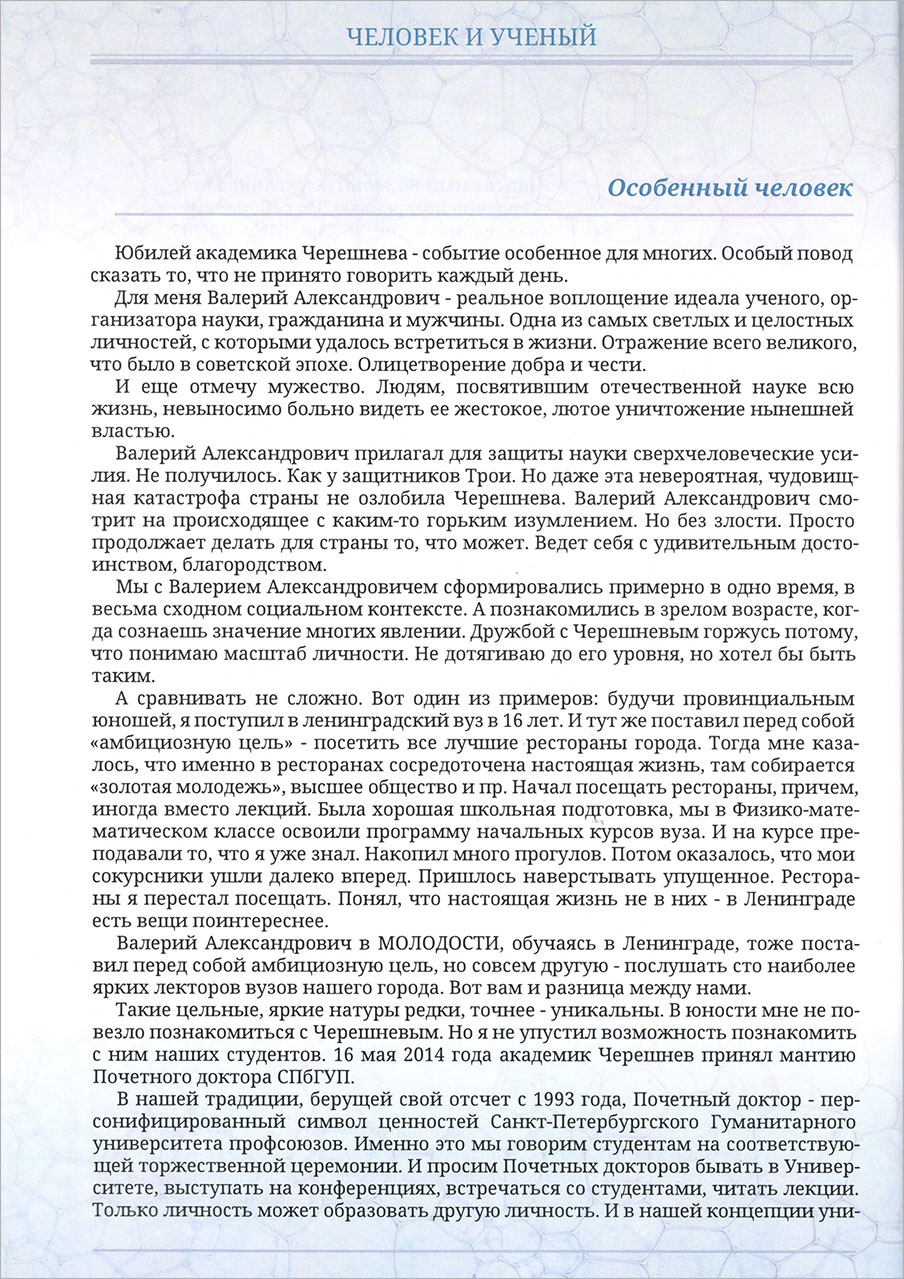 ЧЕЛОВЕК И УЧЕНЫЙ

Особенный человек

Юбилей академика Черешнева - событие особенное для многих. Особый повод сказать то, что не принято говорить каждый день.

Для меня Валерий Александрович - реальное воплощение идеала ученого, организатора науки, гражданина и мужчины. Одна из самых светлых и целостных личностей, с которыми удалось встретиться в жизни. Отражение всего великого, что было в советской эпохе. Олицетворение добра и чести.

И еще отмечу мужество. Людям, посвятившим отечественной науке всю жизнь, невыносимо больно видеть ее жестокое, лютое уничтожение нынешней властью.

Валерий Александрович прилагал для защиты науки сверхчеловеческие усилия. Не получилось. Как у защитников Трои. Но даже эта невероятная, чудовищная катастрофа страны не озлобила Черешнева. Валерий Александрович смотрит на происходящее с каким-то горьким изумлением. Но без злости. Просто продолжает делать для страны то, что может. Ведет себя с удивительным достоинством, благородством.

Мы с Валерием Александровичем сформировались примерно в одно время, в весьма сходном социальном контексте. А познакомились в зрелом возрасте, когда сознаешь значение многих явлении. Дружбой с Черешневым горжусь потому, что понимаю масштаб личности. Не дотягиваю до его уровня, но хотел бы быть таким.

А сравнивать не сложно. Вот один из примеров: будучи провинциальным юношей, я поступил в ленинградский вуз в 16 лет. И тут же поставил перед собой «амбициозную цель» - посетить все лучшие рестораны города. Тогда мне казалось, что именно в ресторанах сосредоточена настоящая жизнь, там собирается «золотая молодежь», высшее общество и пр. Начал посещать рестораны, причем, иногда вместо лекций. Была хорошая школьная подготовка, мы в Физико-математическом классе освоили программу начальных курсов вуза. И на курсе преподавали то, что я уже знал. Накопил много прогулов. Потом оказалось, что мои сокурсники ушли далеко вперед. Пришлось наверстывать упущенное. Рестораны я перестал посещать. Понял, что настоящая жизнь не в них - в Ленинграде есть вещи поинтереснее.

Валерий Александрович в МОЛОДОСТИ, обучаясь в Ленинграде, тоже поставил перед собой амбициозную цель, но совсем другую - послушать сто наиболее ярких лекторов вузов нашего города. Вот вам и разница между нами.

Такие цельные, яркие натуры редки, точнее - уникальны. В юности мне не повезло познакомиться с Черешневым. Но я не упустил возможность познакомить с ним наших студентов. 16 мая 2014 года академик Черешнев принял мантию Почетного доктора СПбГУП.

В нашей традиции, берущей свой отсчет с 1993 года, Почетный доктор - персонифицированный символ ценностей Санкт-Петербургского Гуманитарного университета профсоюзов. Именно это мы говорим студентам на соответствующей торжественной церемонии. И просим Почетных докторов бывать в Университете, выступать на конференциях, встречаться со студентами, читать лекции. Только личность может образовать другую личность. И в нашей концепции уни-